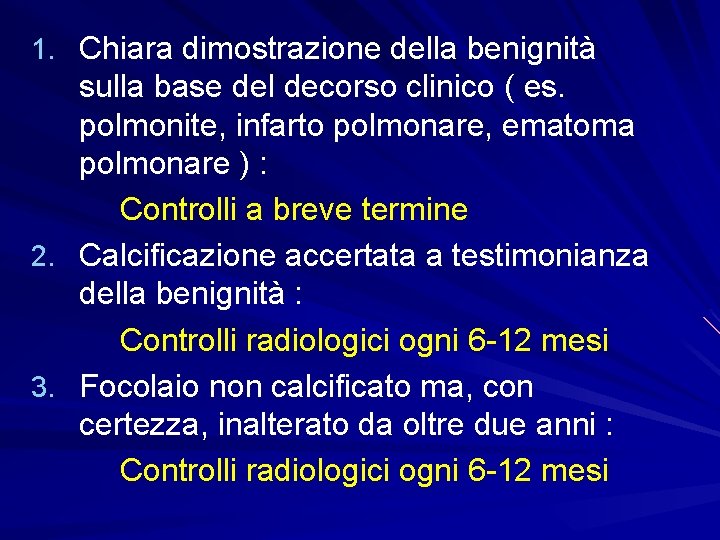 1. Chiara dimostrazione della benignità sulla base del decorso clinico ( es. polmonite, infarto polmonare, ematoma polmonare ) :

Controlli a breve termine

2. Calcificazione accertata a testimonianza della benignità :

Controlli radiologici ogni 6-12 mesi

3. Focolaio non calcificato ma, con certezza, inalterato da oltre due anni :

Controlli radiologici ogni 6-12 mesi